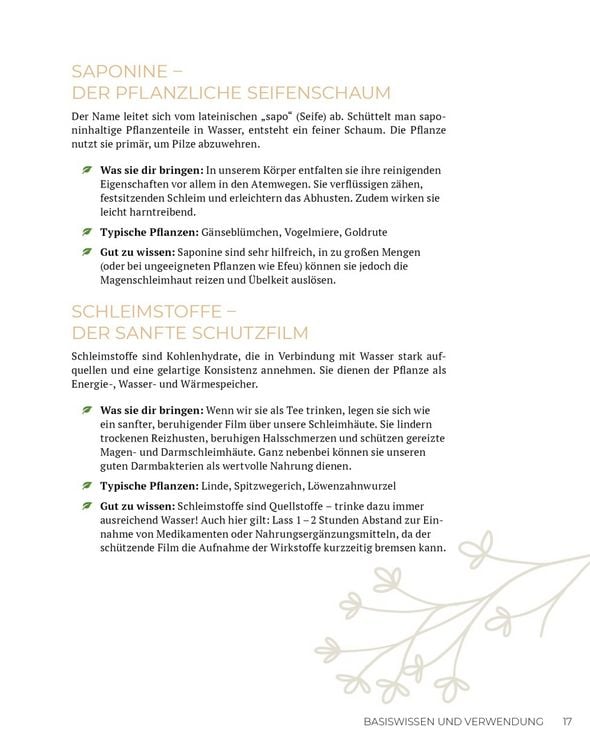 SAPONINE –
DER PFLANZLICHE SEIFENSCHAUM

Der Name leitet sich vom lateinischen „sapo“ (Seife) ab. Schüttelt man saponinhaltige Pflanzenteile in Wasser, entsteht ein feiner Schaum. Die Pflanze nutzt sie primär, um Pilze abzuwehren.

Was sie dir bringen: In unserem Körper entfalten sie ihre reinigenden Eigenschaften vor allem in den Atemwegen. Sie verflüssigen zähen, festsitzenden Schleim und erleichtern das Abhusten. Zudem wirken sie leicht harntreibend.

Typische Pflanzen: Gänseblümchen, Vogelmiere, Goldrute

Gut zu wissen: Saponine sind sehr hilfreich, in zu großen Mengen (oder bei ungeeigneten Pflanzen wie Efeu) können sie jedoch die Magenschleimhaut reizen und Übelkeit auslösen.

SCHLEIMSTOFFE –
DER SANFTE SCHUTZFILM

Schleimstoffe sind Kohlenhydrate, die in Verbindung mit Wasser stark aufquellen und eine gelartige Konsistenz annehmen. Sie dienen der Pflanze als Energie-, Wasser- und Wärmespeicher.

Was sie dir bringen: Wenn wir sie als Tee trinken, legen sie sich wie ein sanfter, beruhigender Film über unsere Schleimhäute. Sie lindern trockenen Reizhusten, beruhigen Halsschmerzen und schützen gereizte Magen- und Darmschleimhäute. Ganz nebenbei können sie unseren guten Darmbakterien als wertvolle Nahrung dienen.

Typische Pflanzen: Linde, Spitzwegerich, Löwenzahnwurzel

Gut zu wissen: Schleimstoffe sind Quellstoffe – trinke dazu immer ausreichend Wasser! Auch hier gilt: Lass 1 – 2 Stunden Abstand zur Einnahme von Medikamenten oder Nahrungsergänzungsmitteln, da der schützende Film die Aufnahme der Wirkstoffe kurzzeitig bremsen kann.

BASISWISSEN UND VERWENDUNG 17